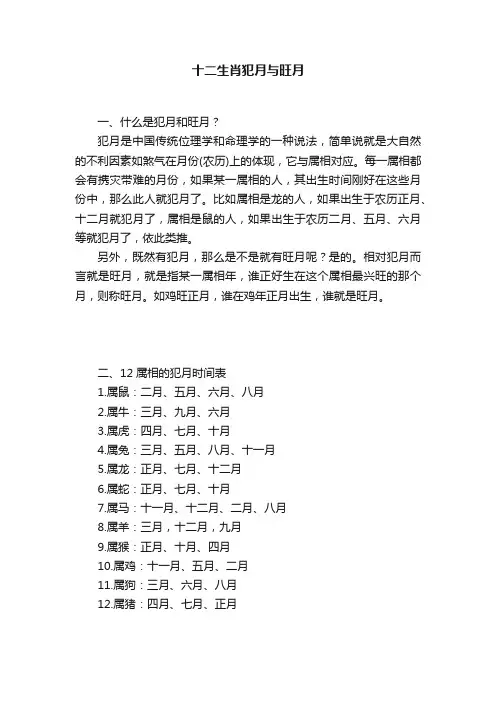 十二生肖犯月与旺月

一、什么是犯月和旺月？

犯月是中国传统位理学和命理学的一种说法，简单说就是大自然的不利因素如煞气在月份(农历)上的体现，它与属相对应。每一属相都会有携灾带难的月份，如果某一属相的人，其出生时间刚好在这些月份中，那么此人就犯月了。比如属相是龙的人，如果出生于农历正月、十二月就犯月了，属相是鼠的人，如果出生于农历二月、五月、六月等就犯月了，依此类推。

另外，既然有犯月，那么是不是就有旺月呢？是的。相对犯月而言就是旺月，就是指某一属相年，谁正好生在这个属相最兴旺的那个月，则称旺月。如鸡旺正月，谁在鸡年正月出生，谁就是旺月。

二、12 属相的犯月时间表
1.属鼠：二月、五月、六月、八月
2.属牛：三月、九月、六月
3.属虎：四月、七月、十月
4.属兔：三月、五月、八月、十一月
5.属龙：正月、七月、十二月
6.属蛇：正月、七月、十月
7.属马：十一月、十二月、二月、八月
8.属羊：三月，十二月，九月
9.属猴：正月、十月、四月
10.属鸡：十一月、五月、二月
11.属狗：三月、六月、八月
12.属猪：四月、七月、正月